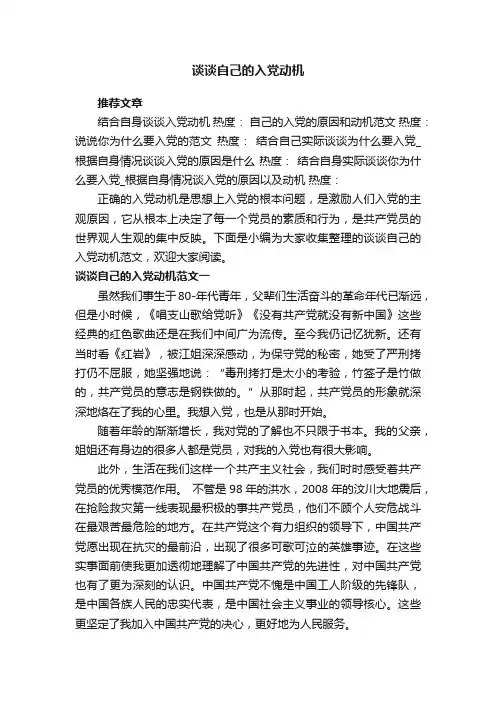 谈谈自己的入党动机

推荐文章

结合自身谈谈入党动机 热度： 自己的入党的原因和动机范文 热度： 说说你为什么要入党的范文 热度： 结合自己实际谈谈为什么要入党_根据自身情况谈谈入党的原因是什么 热度： 结合自身实际谈谈你为什么要入党_根据自身情况谈入党的原因以及动机 热度：

正确的入党动机是思想上入党的根本问题，是激励人们入党的主观原因，它从根本上决定了每一个党员的素质和行为，是共产党员的世界观人生观的集中反映。下面是小编为大家收集整理的谈谈自己的入党动机范文，欢迎大家阅读。

谈谈自己的入党动机范文一

虽然我们事生于80-年代青年，父辈们生活奋斗的革命年代已渐远，但是小时候，《唱支山歌给党听》《没有共产党就没有新中国》这些经典的红色歌曲还是在我们中间广为流传。至今我仍记忆犹新。还有当时看《红岩》，被江姐深深感动，为保守党的秘密，她受了严刑拷打仍不屈服，她坚强地说："毒刑拷打是太小的考验，竹签子是竹做的，共产党员的意志是钢铁做的。" 从那时起，共产党员的形象就深深地烙在了我的心里。我想入党，也是从那时开始。

随着年龄的渐渐增长，我对党的了解也不只限于书本。我的父亲，姐姐还有身边的很多人都是党员，对我的入党也有很大影响。

此外，生活在我们这样一个共产主义社会，我们时时感受着共产党员的优秀模范作用。 不管是98年的洪水，2008年的汶川大地震后，在抢险救灾第一线表现最积极的事共产党员，他们不顾个人安危战斗在最艰苦最危险的地方。在共产党这个有力组织的领导下，中国共产党愿出现在抗灾的最前沿，出现了很多可歌可泣的英雄事迹。在这些实事面前使我更加透彻地理解了中国共产党的先进性，对中国共产党也有了更为深刻的认识。中国共产党不愧是中国工人阶级的先锋队，是中国各族人民的忠实代表，是中国社会主义事业的领导核心。这些更坚定了我加入中国共产党的决心，更好地为人民服务。